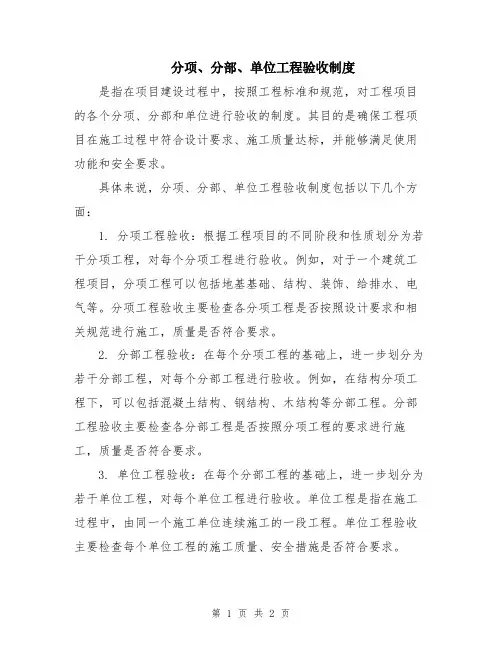 分项、分部、单位工程验收制度

是指在项目建设过程中，按照工程标准和规范，对工程项目的各个分项、分部和单位进行验收的制度。其目的是确保工程项目在施工过程中符合设计要求、施工质量达标，并能够满足使用功能和安全要求。

具体来说，分项、分部、单位工程验收制度包括以下几个方面：

1. 分项工程验收：根据工程项目的不同阶段和性质划分为若干分项工程，对每个分项工程进行验收。例如，对于一个建筑工程项目，分项工程可以包括地基基础、结构、装饰、给排水、电气等。分项工程验收主要检查各分项工程是否按照设计要求和相关规范进行施工，质量是否符合要求。

2. 分部工程验收：在每个分项工程的基础上，进一步划分为若干分部工程，对每个分部工程进行验收。例如，在结构分项工程下，可以包括混凝土结构、钢结构、木结构等分部工程。分部工程验收主要检查各分部工程是否按照分项工程的要求进行施工，质量是否符合要求。

3. 单位工程验收：在每个分部工程的基础上，进一步划分为若干单位工程，对每个单位工程进行验收。单位工程是指在施工过程中，由同一个施工单位连续施工的一段工程。单位工程验收主要检查每个单位工程的施工质量、安全措施是否符合要求。

第 1 页 共 2 页